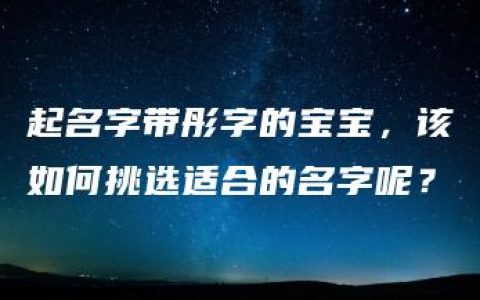 起名字带彤字的宝宝，该如何挑选适合的名字呢？